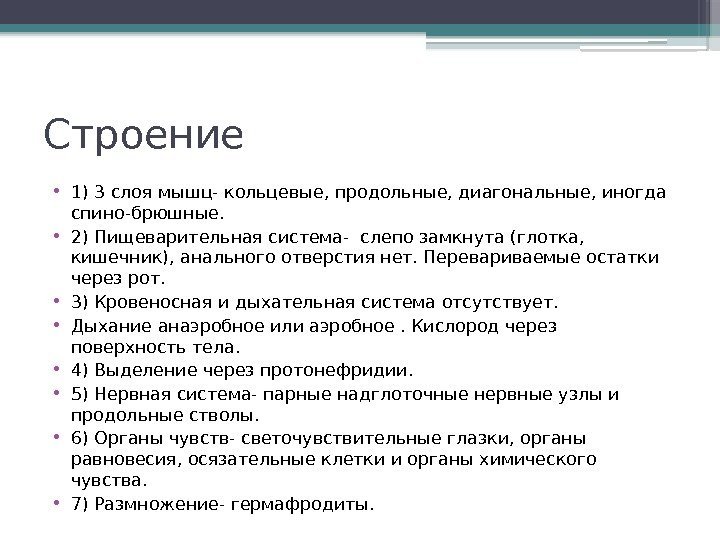 Строение

• 1) 3 слоя мышц- кольцевые, продольные, диагональные, иногда спино-брюшные.
• 2) Пищеварительная система-  слепо замкнута (глотка, кишечник), анального отверстия нет. Перевариваемые остатки через рот.
• 3) Кровеносная и дыхательная система отсутствует.
• Дыхание анаэробное или аэробное . Кислород через поверхность тела.
• 4) Выделение через протонефридии.
• 5) Нервная система- парные надглоточные нервные узлы и продольные стволы.
• 6) Органы чувств- светочувствительные глазки, органы равновесия, осязательные клетки и органы химического чувства.
• 7) Размножение- гермафродиты.